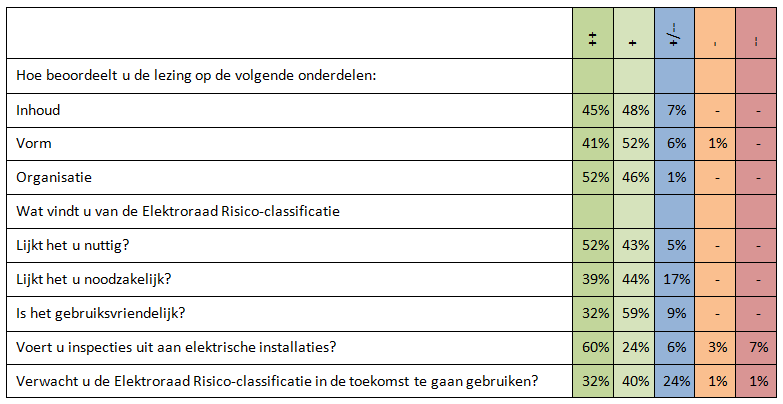 |  | ++ | + | +/- | - | -- |
|---|---|---|---|---|---|
| Hoe beoordeelt u de lezing op de volgende onderdelen: | | | | | |
| Inhoud | 45% | 48% | 7% | - | - |
| Vorm | 41% | 52% | 6% | 1% | - |
| Organisatie | 52% | 46% | 1% | - | - |
| Wat vindt u van de Elektroraad Risico-classificatie | | | | | |
| Lijkt het u nuttig? | 52% | 43% | 5% | - | - |
| Lijkt het u noodzakelijk? | 39% | 44% | 17% | - | - |
| Is het gebruiksvriendelijk? | 32% | 59% | 9% | - | - |
| Voert u inspecties uit aan elektrische installaties? | 60% | 24% | 6% | 3% | 7% |
| Verwacht u de Elektroraad Risico-classificatie in de toekomst te gaan gebruiken? | 32% | 40% | 24% | 1% | 1% |